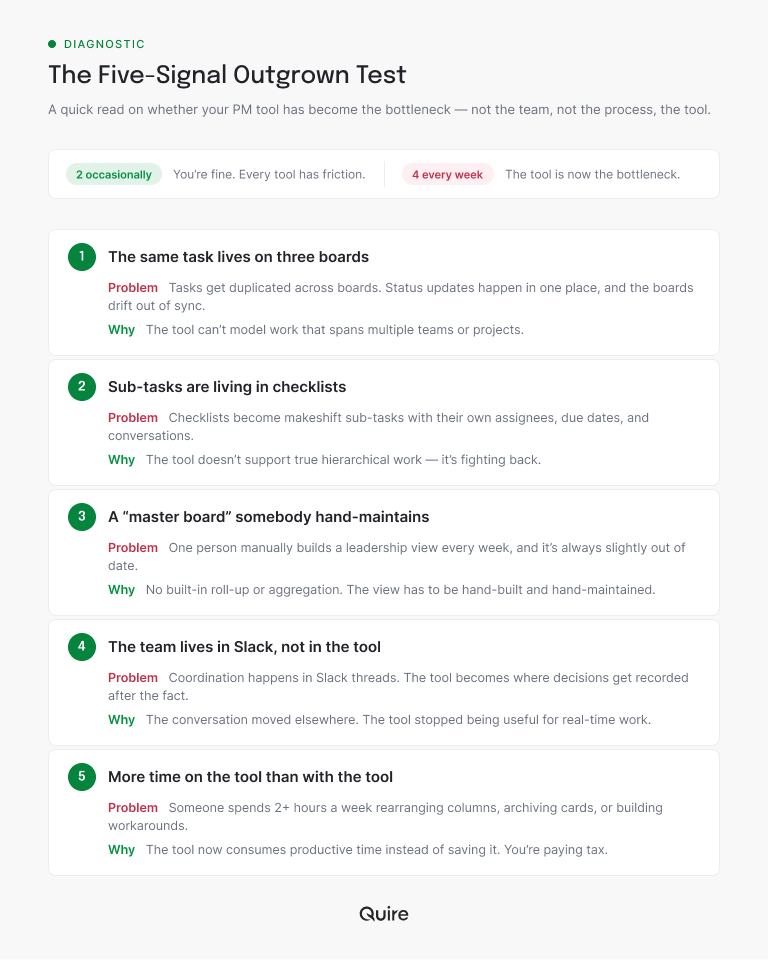 DIAGNOSTIC

The Five-Signal Outgrown Test

A quick read on whether your PM tool has become the bottleneck — not the team, not the process, the tool.

2 occasionally You're fine. Every tool has friction.

4 every week The tool is now the bottleneck.

1 The same task lives on three boards

Problem Tasks get duplicated across boards. Status updates happen in one place, and the boards drift out of sync.

Why The tool can't model work that spans multiple teams or projects.

2 Sub-tasks are living in checklists

Problem Checklists become makeshift sub-tasks with their own assignees, due dates, and conversations.

Why The tool doesn't support true hierarchical work — it's fighting back.

3 A "master board" somebody hand-maintains

Problem One person manually builds a leadership view every week, and it's always slightly out of date.

Why No built-in roll-up or aggregation. The view has to be hand-built and hand-maintained.

4 The team lives in Slack, not in the tool

Problem Coordination happens in Slack threads. The tool becomes where decisions get recorded after the fact.

Why The conversation moved elsewhere. The tool stopped being useful for real-time work.

5 More time on the tool than with the tool

Problem Someone spends 2+ hours a week rearranging columns, archiving cards, or building workarounds.

Why The tool now consumes productive time instead of saving it. You're paying tax.

Quire